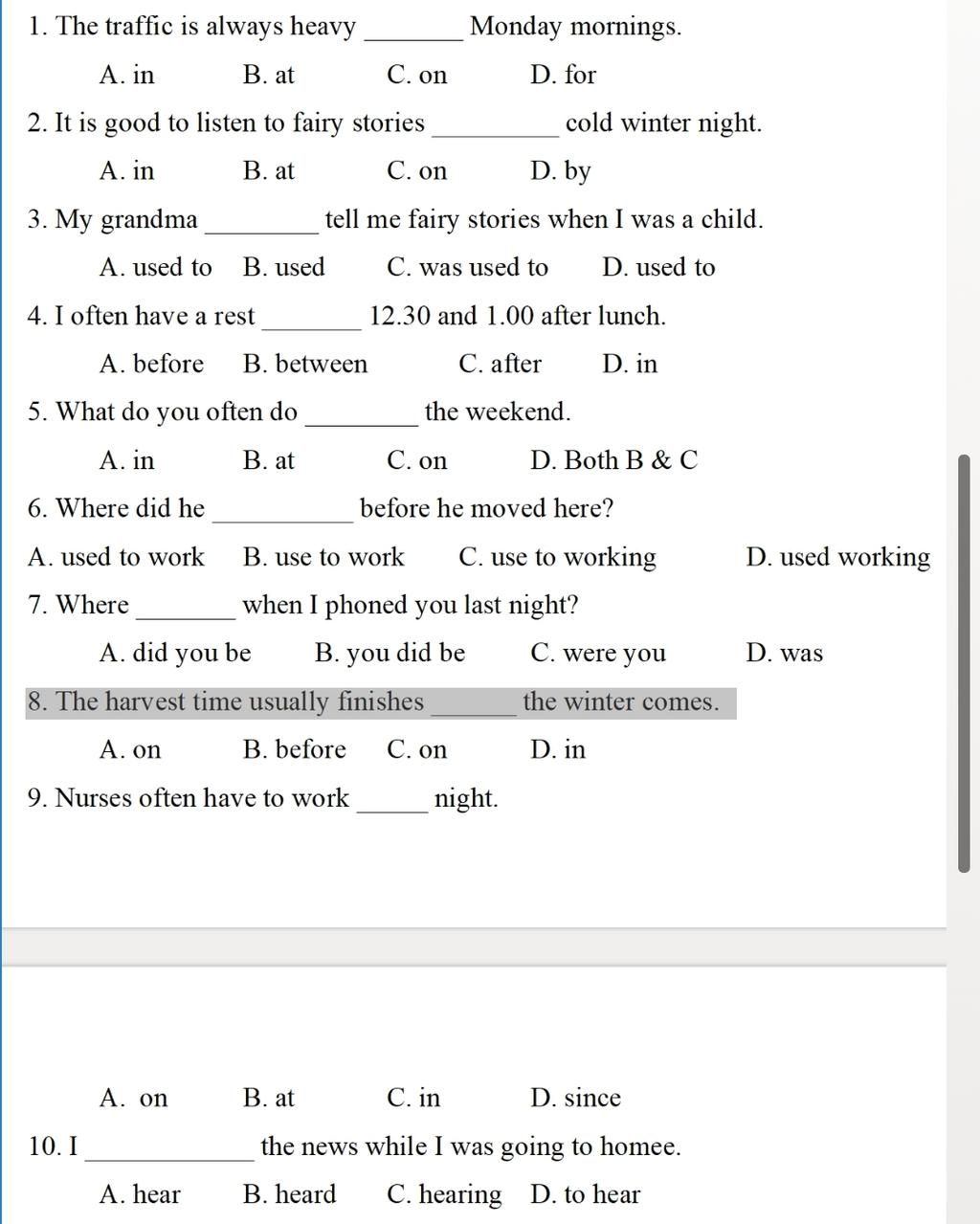 1. The traffic is always heavy ________ Monday mornings.

A. in B. at C. on D. for

2. It is good to listen to fairy stories __________ cold winter night.

A. in B. at C. on D. by

3. My grandma _________ tell me fairy stories when I was a child.

A. used to B. used C. was used to D. used to

4. I often have a rest ________ 12.30 and 1.00 after lunch.

A. before B. between C. after D. in

5. What do you often do _________ the weekend.

A. in B. at C. on D. Both B & C

6. Where did he ___________ before he moved here?

A. used to work B. use to work C. use to working D. used working

7. Where ________ when I phoned you last night?

A. did you be B. you did be C. were you D. was

8. The harvest time usually finishes _______ the winter comes.

A. on B. before C. on D. in

9. Nurses often have to work ______ night.

A. on B. at C. in D. since

10. I _____________ the news while I was going to homee.

A. hear B. heard C. hearing D. to hear